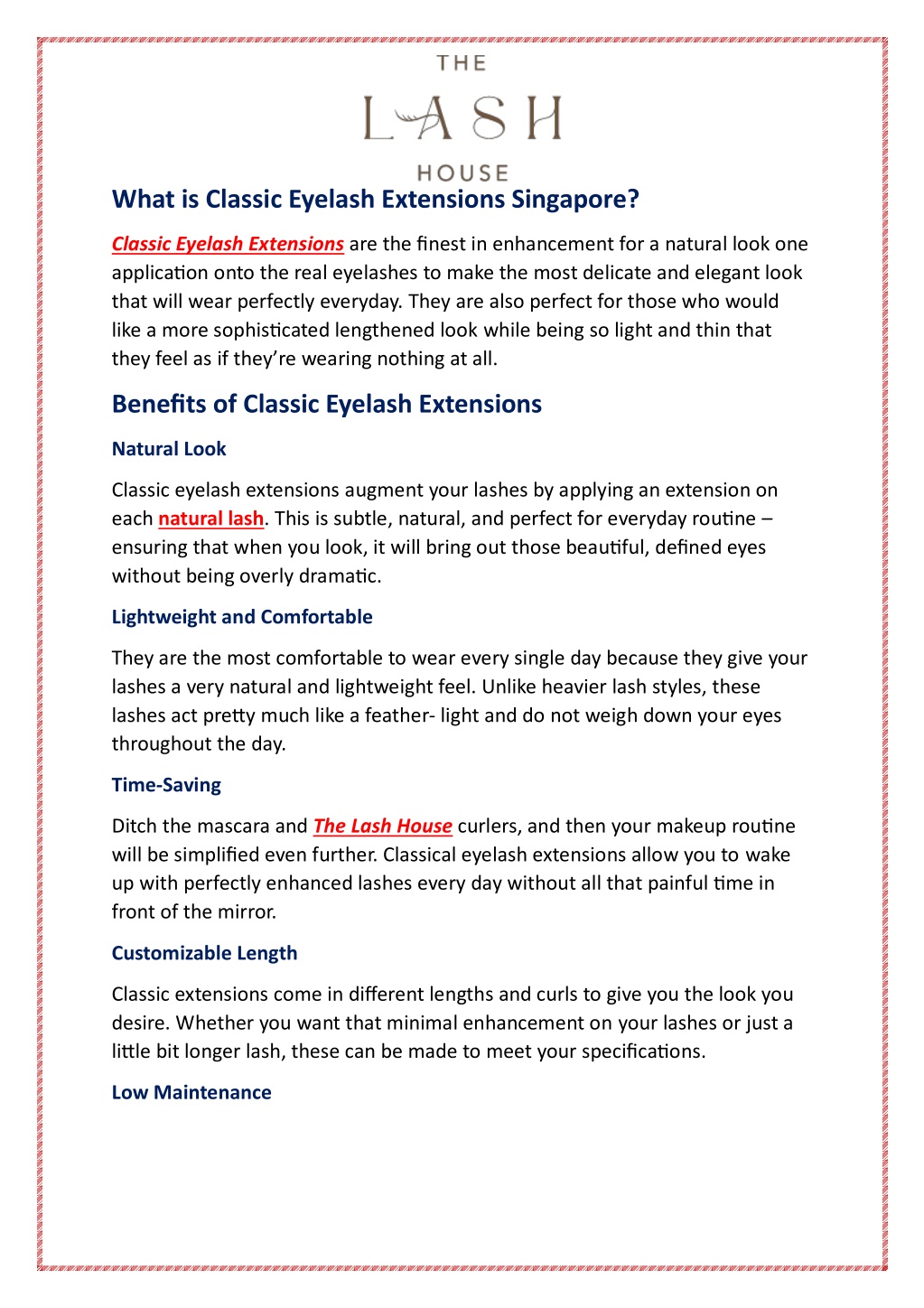 THE
LASH
HOUSE

What is Classic Eyelash Extensions Singapore?

Classic Eyelash Extensions are the finest in enhancement for a natural look one application onto the real eyelashes to make the most delicate and elegant look that will wear perfectly everyday. They are also perfect for those who would like a more sophisticated lengthened look while being so light and thin that they feel as if they're wearing nothing at all.

Benefits of Classic Eyelash Extensions

Natural Look

Classic eyelash extensions augment your lashes by applying an extension on each natural lash. This is subtle, natural, and perfect for everyday routine – ensuring that when you look, it will bring out those beautiful, defined eyes without being overly dramatic.

Lightweight and Comfortable

They are the most comfortable to wear every single day because they give your lashes a very natural and lightweight feel. Unlike heavier lash styles, these lashes act pretty much like a feather- light and do not weigh down your eyes throughout the day.

Time-Saving

Ditch the mascara and The Lash House curlers, and then your makeup routine will be simplified even further. Classical eyelash extensions allow you to wake up with perfectly enhanced lashes every day without all that painful time in front of the mirror.

Customizable Length

Classic extensions come in different lengths and curls to give you the look you desire. Whether you want that minimal enhancement on your lashes or just a little bit longer lash, these can be made to meet your specifications.

Low Maintenance